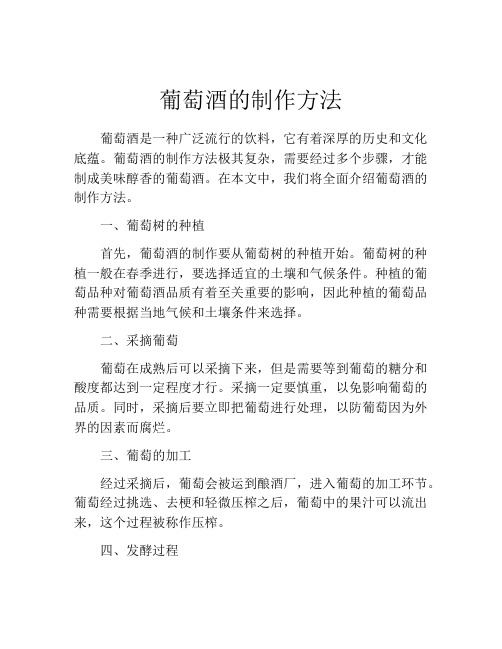 葡萄酒的制作方法

葡萄酒是一种广泛流行的饮料，它有着深厚的历史和文化底蕴。葡萄酒的制作方法极其复杂，需要经过多个步骤，才能制成美味醇香的葡萄酒。在本文中，我们将全面介绍葡萄酒的制作方法。

一、葡萄树的种植

首先，葡萄酒的制作要从葡萄树的种植开始。葡萄树的种植一般在春季进行，要选择适宜的土壤和气候条件。种植的葡萄品种对葡萄酒品质有着至关重要的影响，因此种植的葡萄品种需要根据当地气候和土壤条件来选择。

二、采摘葡萄

葡萄在成熟后可以采摘下来，但是需要等到葡萄的糖分和酸度都达到一定程度才行。采摘一定要慎重，以免影响葡萄的品质。同时，采摘后要立即把葡萄进行处理，以防葡萄因为外界的因素而腐烂。

三、葡萄的加工

经过采摘后，葡萄会被运到酿酒厂，进入葡萄的加工环节。葡萄经过挑选、去梗和轻微压榨之后，葡萄中的果汁可以流出来，这个过程被称作压榨。

四、发酵过程